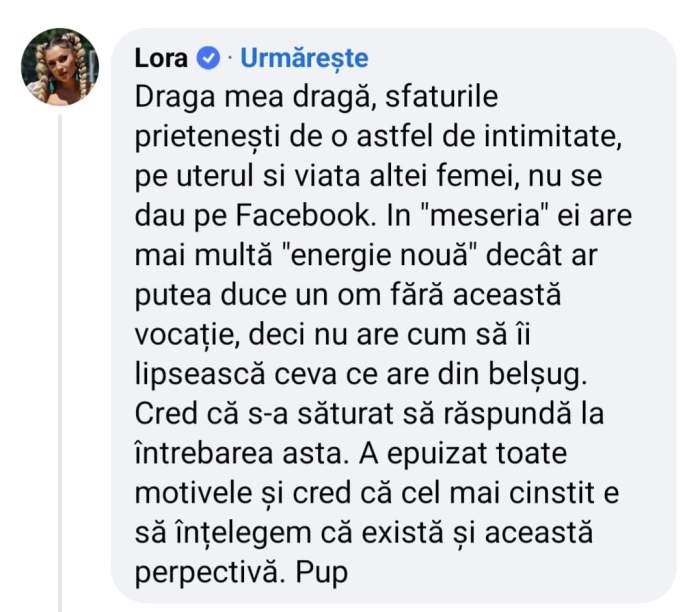 Lora · Urmărește

Draga mea dragă, sfaturile prietenești de o astfel de intimitate, pe uterul si viata altei femei, nu se dau pe Facebook. In "meseria" ei are mai multă "energie nouă" decât ar putea duce un om fără această vocație, deci nu are cum să îi lipsească ceva ce are din belșug. Cred că s-a săturat să răspundă la întrebarea asta. A epuizat toate motivele și cred că cel mai cinstit e să înțelegem că există și această perpectivă. Pup